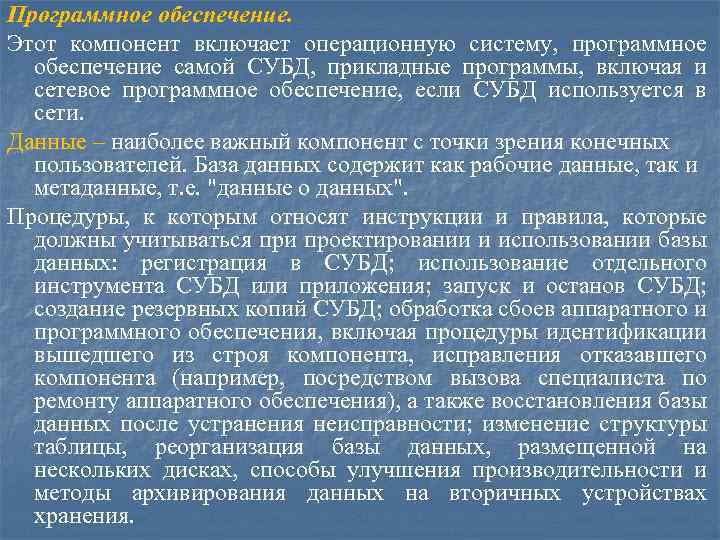 Программное обеспечение.

Этот компонент включает операционную систему, программное обеспечение самой СУБД, прикладные программы, включая и сетевое программное обеспечение, если СУБД используется в сети.

Данные – наиболее важный компонент с точки зрения конечных пользователей. База данных содержит как рабочие данные, так и метаданные, т.е. "данные о данных".

Процедуры, к которым относят инструкции и правила, которые должны учитываться при проектировании и использовании базы данных: регистрация в СУБД; использование отдельного инструмента СУБД или приложения; запуск и останов СУБД; создание резервных копий СУБД; обработка сбоев аппаратного и программного обеспечения, включая процедуры идентификации вышедшего из строя компонента, исправления отказавшего компонента (например, посредством вызова специалиста по ремонту аппаратного обеспечения), а также восстановления базы данных после устранения неисправности; изменение структуры таблицы, реорганизация базы данных, размещенной на нескольких дисках, способы улучшения производительности и методы архивирования данных на вторичных устройствах хранения.